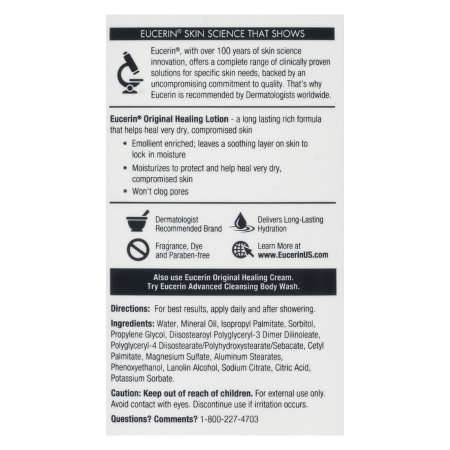 EUCERIN® SKIN SCIENCE THAT SHOWS

Eucerin®, with over 100 years of skin science innovation, offers a complete range of clinically proven solutions for specific skin needs, backed by an uncompromising commitment to quality. That's why Eucerin is recommended by Dermatologists worldwide.

Eucerin® Original Healing Lotion - a long lasting rich formula that helps heal very dry, compromised skin

• Emollient enriched; leaves a soothing layer on skin to lock in moisture
• Moisturizes to protect and help heal very dry, compromised skin
• Won't clog pores

Dermatologist Recommended Brand

Delivers Long-Lasting Hydration

Fragrance, Dye and Paraben-free

Learn More at www.EucerinUS.com

Also use Eucerin Original Healing Cream.
Try Eucerin Advanced Cleansing Body Wash.

Directions: For best results, apply daily and after showering.

Ingredients: Water, Mineral Oil, Isopropyl Palmitate, Sorbitol, Propylene Glycol, Diisostearoyl Polyglyceryl-3 Dimer Dilinoleate, Polyglyceryl-4 Diisostearate/Polyhydroxystearate/Sebacate, Cetyl Palmitate, Magnesium Sulfate, Aluminum Stearates, Phenoxyethanol, Lanolin Alcohol, Sodium Citrate, Citric Acid, Potassium Sorbate.

Caution: Keep out of reach of children. For external use only. Avoid contact with eyes. Discontinue use if irritation occurs.

Questions? Comments? 1-800-227-4703